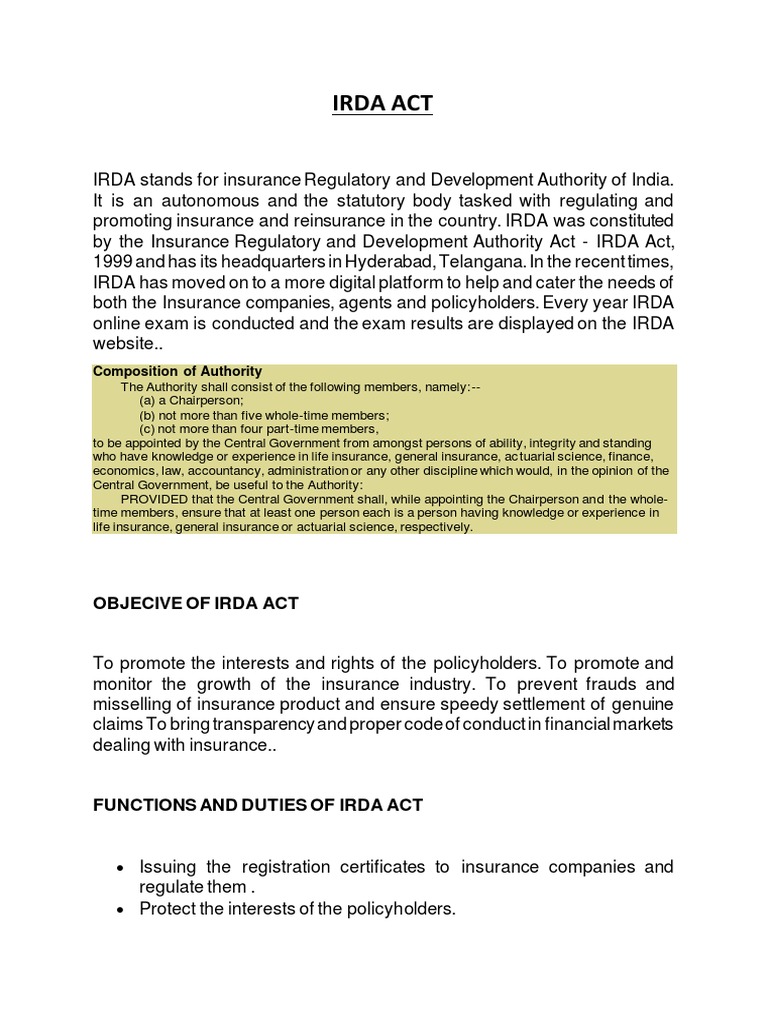 IRDA ACT

IRDA stands for insurance Regulatory and Development Authority of India. It is an autonomous and the statutory body tasked with regulating and promoting insurance and reinsurance in the country. IRDA was constituted by the Insurance Regulatory and Development Authority Act - IRDA Act, 1999 and has its headquarters in Hyderabad, Telangana. In the recent times, IRDA has moved on to a more digital platform to help and cater the needs of both the Insurance companies, agents and policyholders. Every year IRDA online exam is conducted and the exam results are displayed on the IRDA website..

Composition of Authority
The Authority shall consist of the following members, namely:--
(a) a Chairperson;
(b) not more than five whole-time members;
(c) not more than four part-time members,
to be appointed by the Central Government from amongst persons of ability, integrity and standing who have knowledge or experience in life insurance, general insurance, actuarial science, finance, economics, law, accountancy, administration or any other discipline which would, in the opinion of the Central Government, be useful to the Authority:
PROVIDED that the Central Government shall, while appointing the Chairperson and the whole-time members, ensure that at least one person each is a person having knowledge or experience in life insurance, general insurance or actuarial science, respectively.

OBJECIVE OF IRDA ACT

To promote the interests and rights of the policyholders. To promote and monitor the growth of the insurance industry. To prevent frauds and misselling of insurance product and ensure speedy settlement of genuine claims To bring transparency and proper code of conduct in financial markets dealing with insurance..

FUNCTIONS AND DUTIES OF IRDA ACT

• Issuing the registration certificates to insurance companies and regulate them .
• Protect the interests of the policyholders.